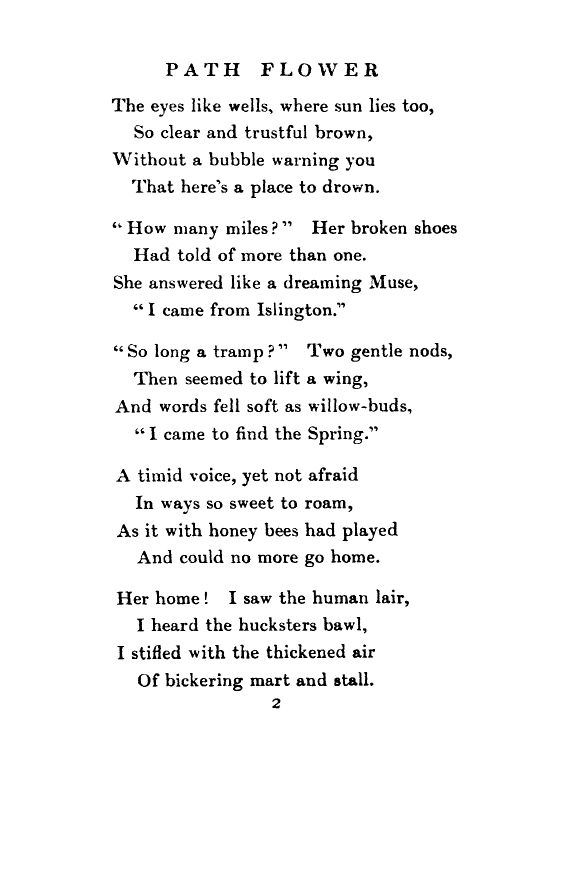 PATH FLOWER

The eyes like wells, where sun lies too,
So clear and trustful brown,
Without a bubble warning you
That here's a place to drown.

"How many miles?" Her broken shoes
Had told of more than one.
She answered like a dreaming Muse,
"I came from Islington."

"So long a tramp?" Two gentle nods,
Then seemed to lift a wing,
And words fell soft as willow-buds,
"I came to find the Spring."

A timid voice, yet not afraid
In ways so sweet to roam,
As it with honey bees had played
And could no more go home.

Her home! I saw the human lair,
I heard the hucksters bawl,
I stifled with the thickened air
Of bickering mart and stall.

2